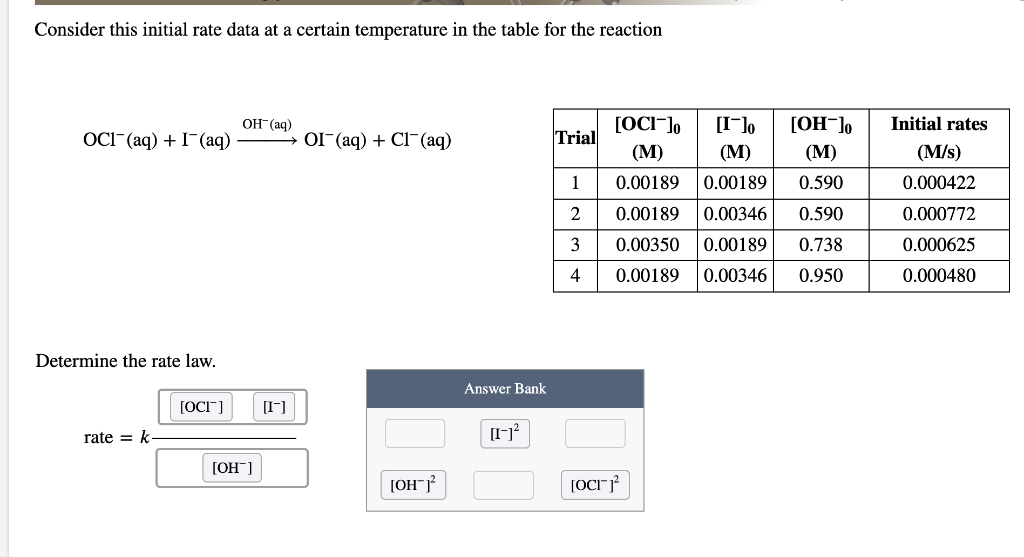 Consider this initial rate data at a certain temperature in the table for the reaction

$OCl^-(aq) + I^-(aq) \xrightarrow{OH^-(aq)} OI^-(aq) + Cl^-(aq)$

| Trial | $[OCl^-]_0$ (M) | $[I^-]_0$ (M) | $[OH^-]_0$ (M) | Initial rates (M/s) |
|---|---|---|---|---|
| 1 | 0.00189 | 0.00189 | 0.590 | 0.000422 |
| 2 | 0.00189 | 0.00346 | 0.590 | 0.000772 |
| 3 | 0.00350 | 0.00189 | 0.738 | 0.000625 |
| 4 | 0.00189 | 0.00346 | 0.950 | 0.000480 |

Determine the rate law.

rate = $k \frac{[OCl^-] \; [I^-]}{[OH^-]}$

Answer Bank

$[I^-]^2$

$[OH^-]^2$

$[OCl^-]^2$